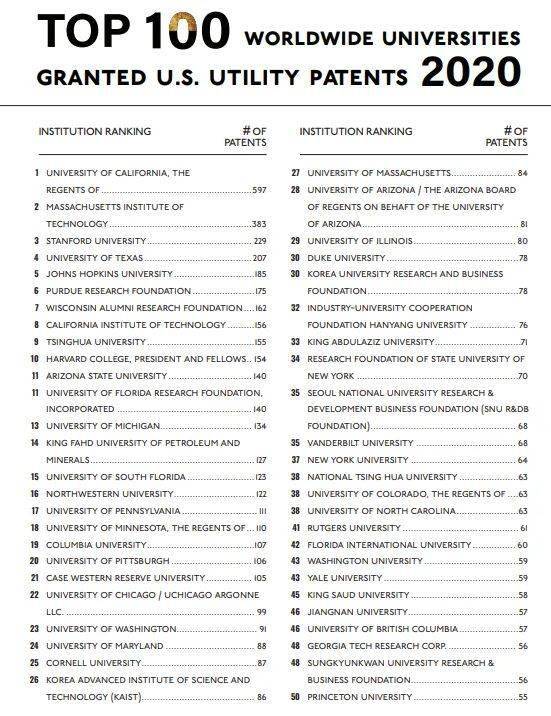 TOP 100 WORLDWIDE UNIVERSITIES
GRANTED U.S. UTILITY PATENTS 2020

| INSTITUTION RANKING | # OF PATENTS |
|---|---|
| 1 UNIVERSITY OF CALIFORNIA, THE REGENTS OF | 597 |
| 2 MASSACHUSETTS INSTITUTE OF TECHNOLOGY | 383 |
| 3 STANFORD UNIVERSITY | 229 |
| 4 UNIVERSITY OF TEXAS | 207 |
| 5 JOHNS HOPKINS UNIVERSITY | 185 |
| 6 PURDUE RESEARCH FOUNDATION | 175 |
| 7 WISCONSIN ALUMNI RESEARCH FOUNDATION | 162 |
| 8 CALIFORNIA INSTITUTE OF TECHNOLOGY | 156 |
| 9 TSINGHUA UNIVERSITY | 155 |
| 10 HARVARD COLLEGE, PRESIDENT AND FELLOWS | 154 |
| 11 ARIZONA STATE UNIVERSITY | 140 |
| 11 UNIVERSITY OF FLORIDA RESEARCH FOUNDATION, INCORPORATED | 140 |
| 13 UNIVERSITY OF MICHIGAN | 134 |
| 14 KING FAHD UNIVERSITY OF PETROLEUM AND MINERALS | 127 |
| 15 UNIVERSITY OF SOUTH FLORIDA | 123 |
| 16 NORTHWESTERN UNIVERSITY | 122 |
| 17 UNIVERSITY OF PENNSYLVANIA | 111 |
| 18 UNIVERSITY OF MINNESOTA, THE REGENTS OF | 110 |
| 19 COLUMBIA UNIVERSITY | 107 |
| 20 UNIVERSITY OF PITTSBURGH | 106 |
| 21 CASE WESTERN RESERVE UNIVERSITY | 105 |
| 22 UNIVERSITY OF CHICAGO / UCHICAGO ARGONNE LLC. | 99 |
| 23 UNIVERSITY OF WASHINGTON | 91 |
| 24 UNIVERSITY OF MARYLAND | 88 |
| 25 CORNELL UNIVERSITY | 87 |
| 26 KOREA ADVANCED INSTITUTE OF SCIENCE AND TECHNOLOGY (KAIST) | 86 |

| INSTITUTION RANKING | # OF PATENTS |
|---|---|
| 27 UNIVERSITY OF MASSACHUSETTS | 84 |
| 28 UNIVERSITY OF ARIZONA / THE ARIZONA BOARD OF REGENTS ON BEHAFT OF THE UNIVERSITY OF ARIZONA | 81 |
| 29 UNIVERSITY OF ILLINOIS | 80 |
| 30 DUKE UNIVERSITY | 78 |
| 30 KOREA UNIVERSITY RESEARCH AND BUSINESS FOUNDATION | 78 |
| 32 INDUSTRY-UNIVERSITY COOPERATION FOUNDATION HANYANG UNIVERSITY | 76 |
| 33 KING ABDULAZIZ UNIVERSITY | 71 |
| 34 RESEARCH FOUNDATION OF STATE UNIVERSITY OF NEW YORK | 70 |
| 35 SEOUL NATIONAL UNIVERSITY RESEARCH & DEVELOPMENT BUSINESS FOUNDATION (SNU R&DB FOUNDATION) | 68 |
| 35 VANDERBILT UNIVERSITY | 68 |
| 37 NEW YORK UNIVERSITY | 64 |
| 38 NATIONAL TSING HUA UNIVERSITY | 63 |
| 38 UNIVERSITY OF COLORADO, THE REGENTS OF | 63 |
| 38 UNIVERSITY OF NORTH CAROLINA | 63 |
| 41 RUTGERS UNIVERSITY | 61 |
| 42 FLORIDA INTERNATIONAL UNIVERSITY | 60 |
| 43 WASHINGTON UNIVERSITY | 59 |
| 43 YALE UNIVERSITY | 59 |
| 45 KING SAUD UNIVERSITY | 58 |
| 46 JIANGNAN UNIVERSITY | 57 |
| 46 UNIVERSITY OF BRITISH COLUMBIA | 57 |
| 48 GEORGIA TECH RESEARCH CORP. | 56 |
| 48 SUNGKYUNKWAN UNIVERSITY RESEARCH & BUSINESS FOUNDATION | 56 |
| 50 PRINCETON UNIVERSITY | 55 |